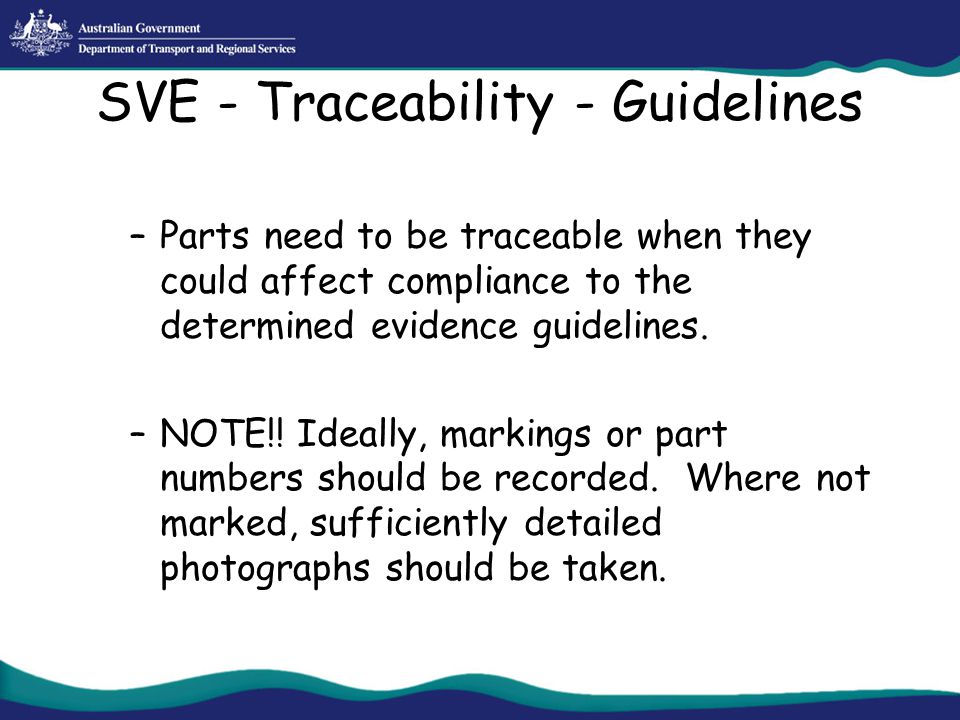 Australian Government
Department of Transport and Regional Services

SVE - Traceability - Guidelines

– Parts need to be traceable when they could affect compliance to the determined evidence guidelines.

– NOTE!! Ideally, markings or part numbers should be recorded. Where not marked, sufficiently detailed photographs should be taken.